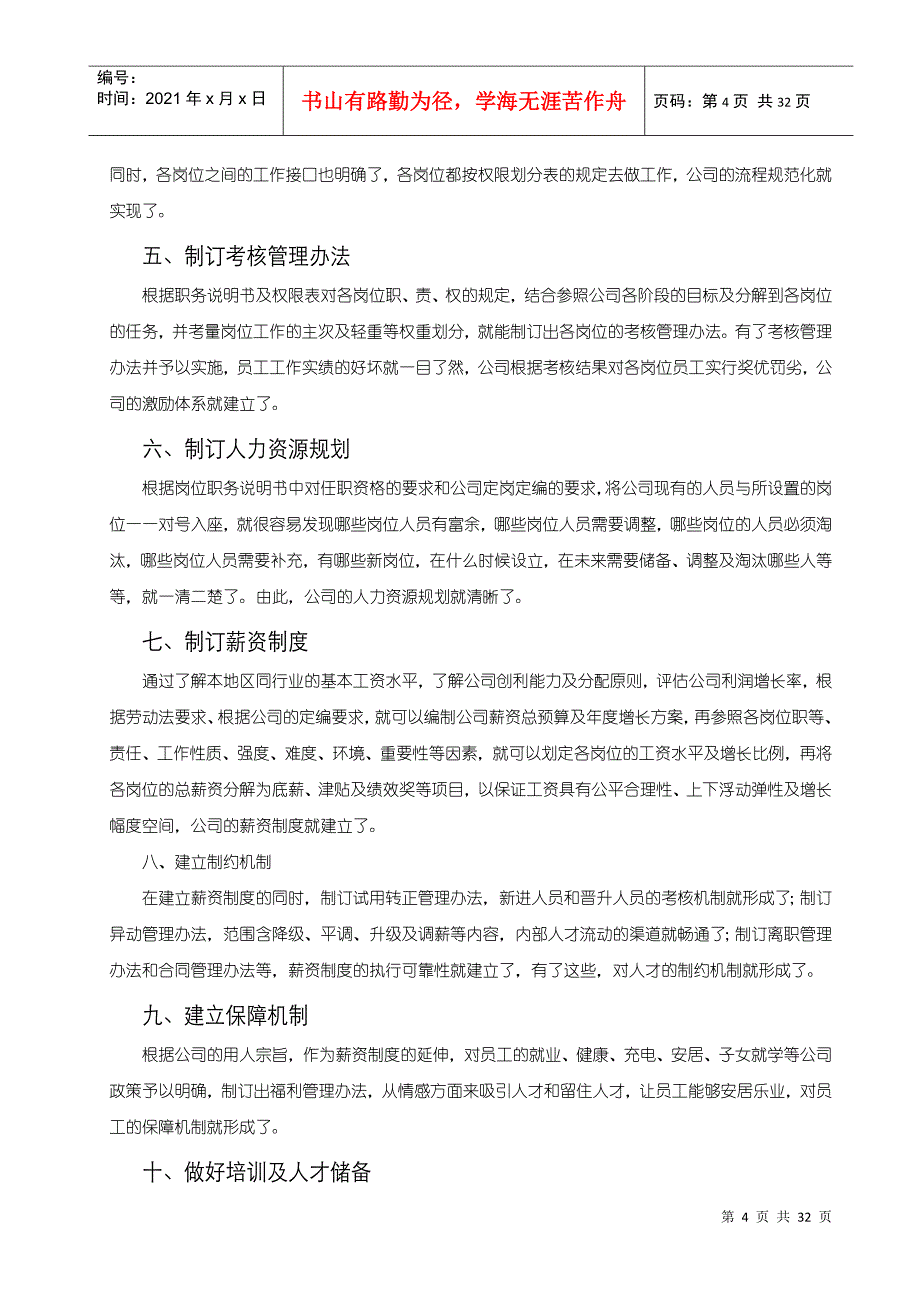 编号：
时间：2021 年 x 月 x 日

书山有路勤为径，学海无涯苦作舟

页码：第 4 页 共 32 页

同时，各岗位之间的工作接口也明确了，各岗位都按权限划分表的规定去做工作，公司的流程规范化就实现了。

五、制订考核管理办法

根据职务说明书及权限表对各岗位职、责、权的规定，结合参照公司各阶段的目标及分解到各岗位的任务，并考量岗位工作的主次及轻重等权重划分，就能制订出各岗位的考核管理办法。有了考核管理办法并予以实施，员工工作实绩的好坏就一目了然，公司根据考核结果对各岗位员工实行奖优罚劣，公司的激励体系就建立了。

六、制订人力资源规划

根据岗位职务说明书中对任职资格的要求和公司定岗定编的要求，将公司现有的人员与所设置的岗位一一对号入座，就很容易发现哪些岗位人员有富余，哪些岗位人员需要调整，哪些岗位的人员必须淘汰，哪些岗位人员需要补充，有哪些新岗位，在什么时候设立，在未来需要储备、调整及淘汰哪些人等等，就一清二楚了。由此，公司的人力资源规划就清晰了。

七、制订薪资制度

通过了解本地区同行业的基本工资水平，了解公司创利能力及分配原则，评估公司利润增长率，根据劳动法要求、根据公司的定编要求，就可以编制公司薪资总预算及年度增长方案，再参照各岗位职等、责任、工作性质、强度、难度、环境、重要性等因素，就可以划定各岗位的工资水平及增长比例，再将各岗位的总薪资分解为底薪、津贴及绩效奖等项目，以保证工资具有公平合理性、上下浮动弹性及增长幅度空间，公司的薪资制度就建立了。

八、建立制约机制

在建立薪资制度的同时，制订试用转正管理办法，新进人员和晋升人员的考核机制就形成了；制订异动管理办法，范围含降级、平调、升级及调薪等内容，内部人才流动的渠道就畅通了；制订离职管理办法和合同管理办法等，薪资制度的执行可靠性就建立了，有了这些，对人才的制约机制就形成了。

九、建立保障机制

根据公司的用人宗旨，作为薪资制度的延伸，对员工的就业、健康、充电、安居、子女就学等公司政策予以明确，制订出福利管理办法，从情感方面来吸引人才和留住人才，让员工能够安居乐业，对员工的保障机制就形成了。

十、做好培训及人才储备

第 4 页 共 32 页